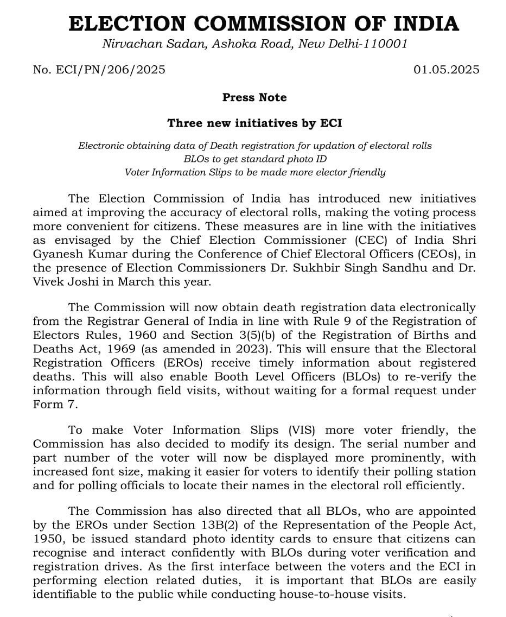 ELECTION COMMISSION OF INDIA
Nirvachan Sadan, Ashoka Road, New Delhi-110001

No. ECI/PN/206/2025

01.05.2025

Press Note

Three new initiatives by ECI

Electronic obtaining data of Death registration for updation of electoral rolls
BLOs to get standard photo ID
Voter Information Slips to be made more elector friendly

The Election Commission of India has introduced new initiatives aimed at improving the accuracy of electoral rolls, making the voting process more convenient for citizens. These measures are in line with the initiatives as envisaged by the Chief Election Commissioner (CEC) of India Shri Gyanesh Kumar during the Conference of Chief Electoral Officers (CEOs), in the presence of Election Commissioners Dr. Sukhbir Singh Sandhu and Dr. Vivek Joshi in March this year.

The Commission will now obtain death registration data electronically from the Registrar General of India in line with Rule 9 of the Registration of Electors Rules, 1960 and Section 3(5)(b) of the Registration of Births and Deaths Act, 1969 (as amended in 2023). This will ensure that the Electoral Registration Officers (EROs) receive timely information about registered deaths. This will also enable Booth Level Officers (BLOs) to re-verify the information through field visits, without waiting for a formal request under Form 7.

To make Voter Information Slips (VIS) more voter friendly, the Commission has also decided to modify its design. The serial number and part number of the voter will now be displayed more prominently, with increased font size, making it easier for voters to identify their polling station and for polling officials to locate their names in the electoral roll efficiently.

The Commission has also directed that all BLOs, who are appointed by the EROs under Section 13B(2) of the Representation of the People Act, 1950, be issued standard photo identity cards to ensure that citizens can recognise and interact confidently with BLOs during voter verification and registration drives. As the first interface between the voters and the ECI in performing election related duties, it is important that BLOs are easily identifiable to the public while conducting house-to-house visits.